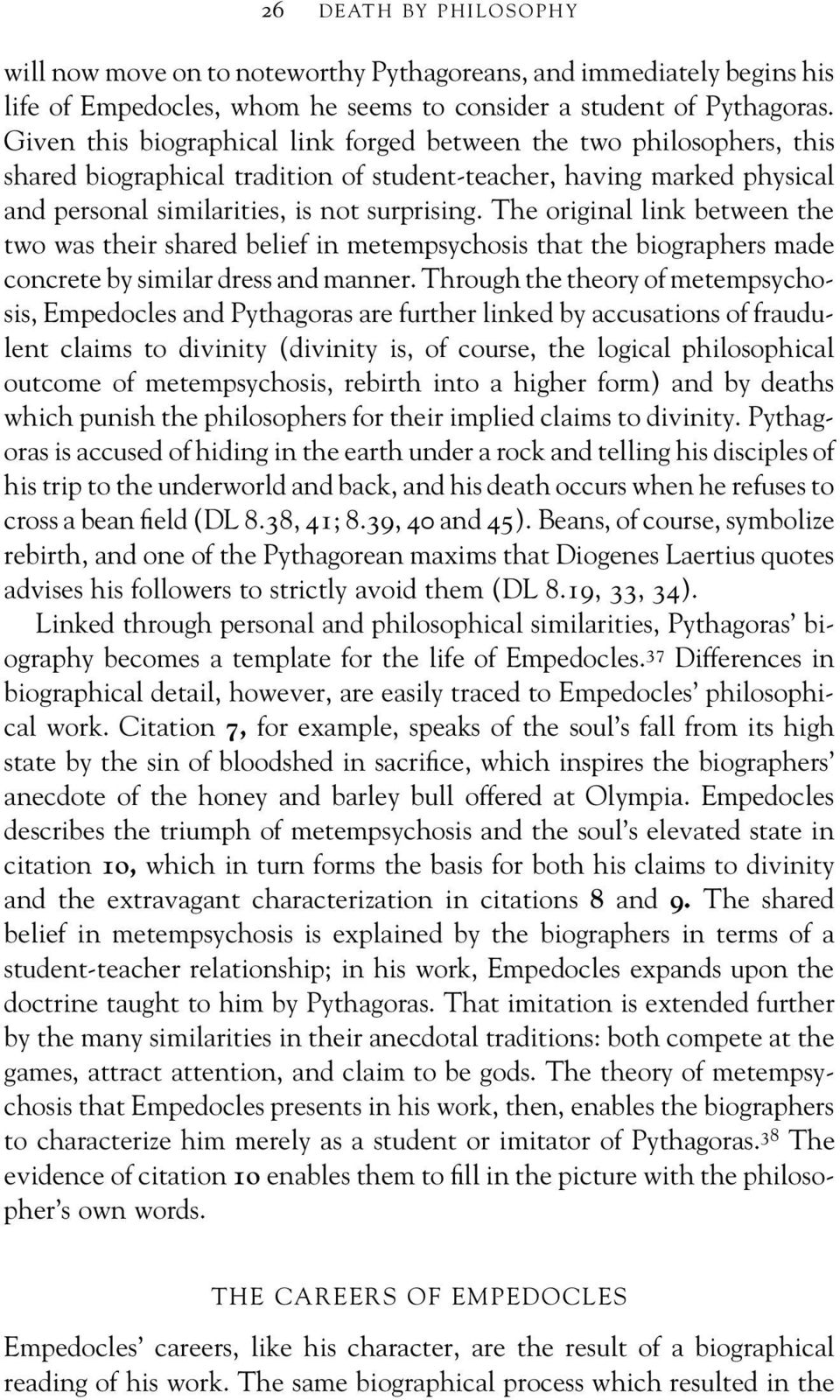 26 DEATH BY PHILOSOPHY

will now move on to noteworthy Pythagoreans, and immediately begins his life of Empedocles, whom he seems to consider a student of Pythagoras. Given this biographical link forged between the two philosophers, this shared biographical tradition of student-teacher, having marked physical and personal similarities, is not surprising. The original link between the two was their shared belief in metempsychosis that the biographers made concrete by similar dress and manner. Through the theory of metempsychosis, Empedocles and Pythagoras are further linked by accusations of fraudulent claims to divinity (divinity is, of course, the logical philosophical outcome of metempsychosis, rebirth into a higher form) and by deaths which punish the philosophers for their implied claims to divinity. Pythagoras is accused of hiding in the earth under a rock and telling his disciples of his trip to the underworld and back, and his death occurs when he refuses to cross a bean field (DL 8.38, 41; 8.39, 40 and 45). Beans, of course, symbolize rebirth, and one of the Pythagorean maxims that Diogenes Laertius quotes advises his followers to strictly avoid them (DL 8.19, 33, 34).

Linked through personal and philosophical similarities, Pythagoras' biography becomes a template for the life of Empedocles.$^{37}$ Differences in biographical detail, however, are easily traced to Empedocles' philosophical work. Citation 7, for example, speaks of the soul's fall from its high state by the sin of bloodshed in sacrifice, which inspires the biographers' anecdote of the honey and barley bull offered at Olympia. Empedocles describes the triumph of metempsychosis and the soul's elevated state in citation 10, which in turn forms the basis for both his claims to divinity and the extravagant characterization in citations 8 and 9. The shared belief in metempsychosis is explained by the biographers in terms of a student-teacher relationship; in his work, Empedocles expands upon the doctrine taught to him by Pythagoras. That imitation is extended further by the many similarities in their anecdotal traditions: both compete at the games, attract attention, and claim to be gods. The theory of metempsychosis that Empedocles presents in his work, then, enables the biographers to characterize him merely as a student or imitator of Pythagoras.$^{38}$ The evidence of citation 10 enables them to fill in the picture with the philosopher's own words.

THE CAREERS OF EMPEDOCLES

Empedocles' careers, like his character, are the result of a biographical reading of his work. The same biographical process which resulted in the